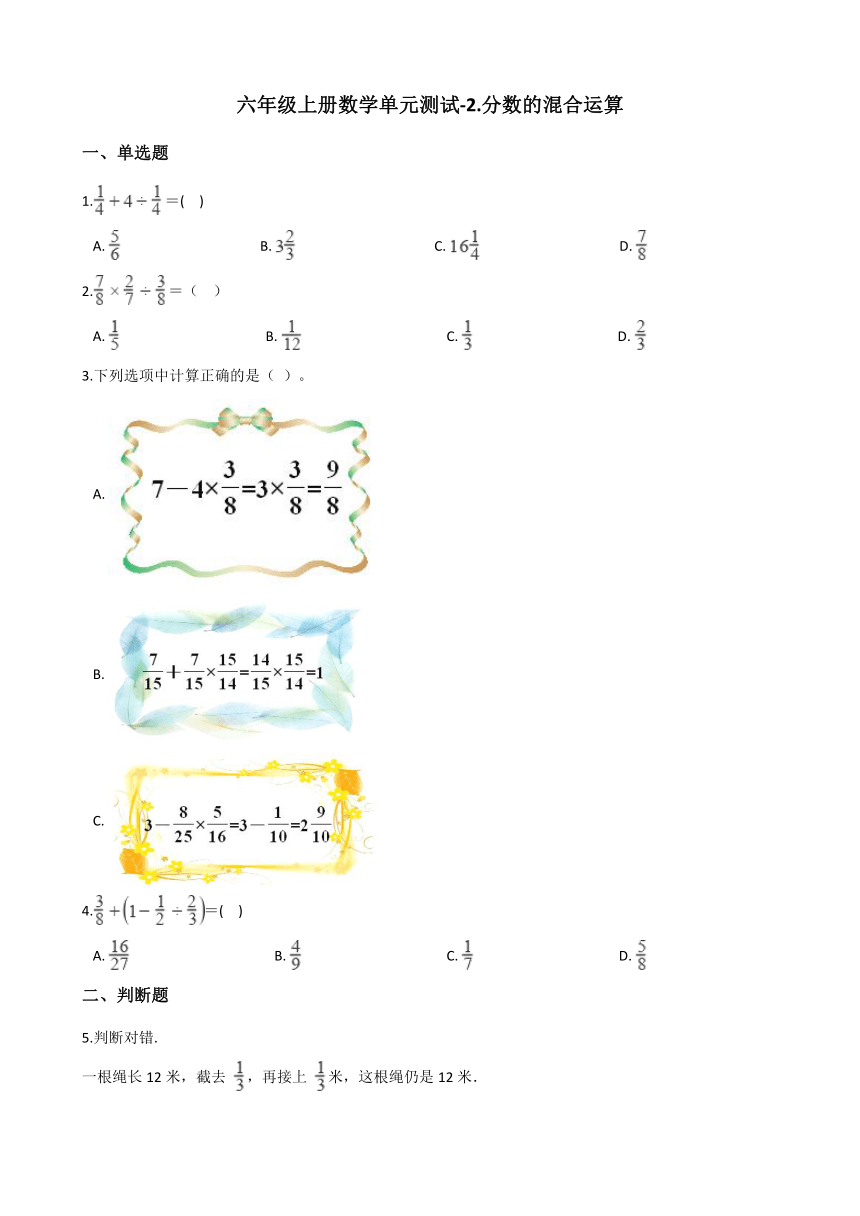 六年级上册数学单元测试-2.分数的混合运算

一、单选题

1.$\frac{1}{4}+4\div\frac{1}{4}=$( )

A. $\frac{5}{6}$

B. $3\frac{2}{3}$

C. $16\frac{1}{4}$

D. $\frac{7}{8}$

2.$\frac{7}{8}\times\frac{2}{7}\div\frac{3}{8}=$（ ）

A. $\frac{1}{5}$

B. $\frac{1}{12}$

C. $\frac{1}{3}$

D. $\frac{2}{3}$

3.下列选项中计算正确的是（ ）。

A. $7-4\times\frac{3}{8}=3\times\frac{3}{8}=\frac{9}{8}$

B. $\frac{7}{15}+\frac{7}{15}\times\frac{15}{14}=\frac{14}{15}\times\frac{15}{14}=1$

C. $3-\frac{8}{25}\times\frac{5}{16}=3-\frac{1}{10}=2\frac{9}{10}$

4.$\frac{3}{8}+\left(1-\frac{1}{2}\div\frac{2}{3}\right)=$( )

A. $\frac{16}{27}$

B. $\frac{4}{9}$

C. $\frac{1}{7}$

D. $\frac{5}{8}$

二、判断题

5.判断对错.

一根绳长 12 米，截去 $\frac{1}{3}$，再接上 $\frac{1}{3}$米，这根绳仍是 12 米.